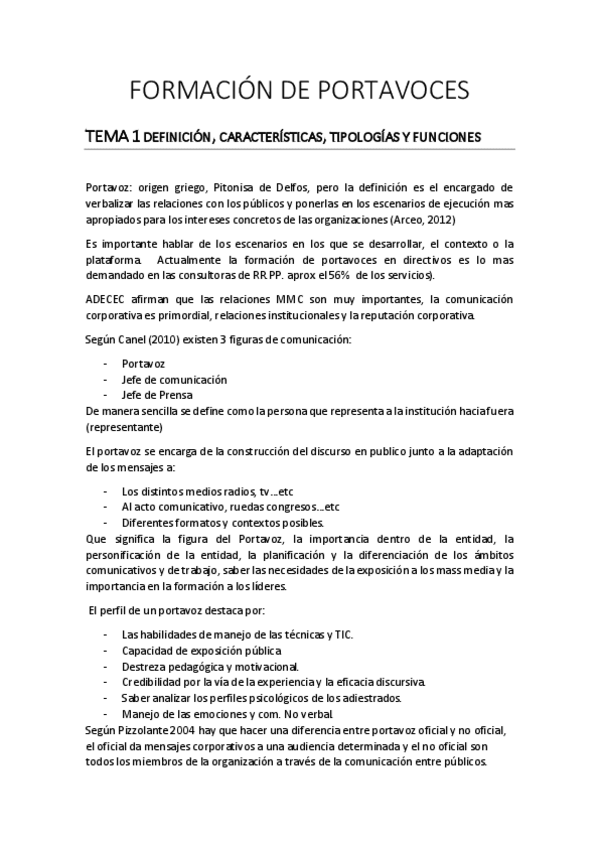 FORMACIÓN DE PORTAVOCES

TEMA 1 DEFINICIÓN, CARACTERÍSTICAS, TIPOLOGÍAS Y FUNCIONES

Portavoz: origen griego, Pitonisa de Delfos, pero la definición es el encargado de verbalizar las relaciones con los públicos y ponerlas en los escenarios de ejecución mas apropiados para los intereses concretos de las organizaciones (Arceo, 2012)

Es importante hablar de los escenarios en los que se desarrollar, el contexto o la plataforma. Actualmente la formación de portavoces en directivos es lo mas demandado en las consultoras de RR PP. aprox el 56% de los servicios).

ADECEC afirman que las relaciones MMC son muy importantes, la comunicación corporativa es primordial, relaciones institucionales y la reputación corporativa.

Según Canel (2010) existen 3 figuras de comunicación:

- Portavoz
- Jefe de comunicación
- Jefe de Prensa

De manera sencilla se define como la persona que representa a la institución hacia fuera (representante)

El portavoz se encarga de la construcción del discurso en publico junto a la adaptación de los mensajes a:

- Los distintos medios radios, tv…etc
- Al acto comunicativo, ruedas congresos…etc
- Diferentes formatos y contextos posibles.

Que significa la figura del Portavoz, la importancia dentro de la entidad, la personificación de la entidad, la planificación y la diferenciación de los ámbitos comunicativos y de trabajo, saber las necesidades de la exposición a los mass media y la importancia en la formación a los líderes.

El perfil de un portavoz destaca por:

- Las habilidades de manejo de las técnicas y TIC.
- Capacidad de exposición pública
- Destreza pedagógica y motivacional.
- Credibilidad por la vía de la experiencia y la eficacia discursiva.
- Saber analizar los perfiles psicológicos de los adiestrados.
- Manejo de las emociones y com. No verbal.

Según Pizzolante 2004 hay que hacer una diferencia entre portavoz oficial y no oficial, el oficial da mensajes corporativos a una audiencia determinada y el no oficial son todos los miembros de la organización a través de la comunicación entre públicos.